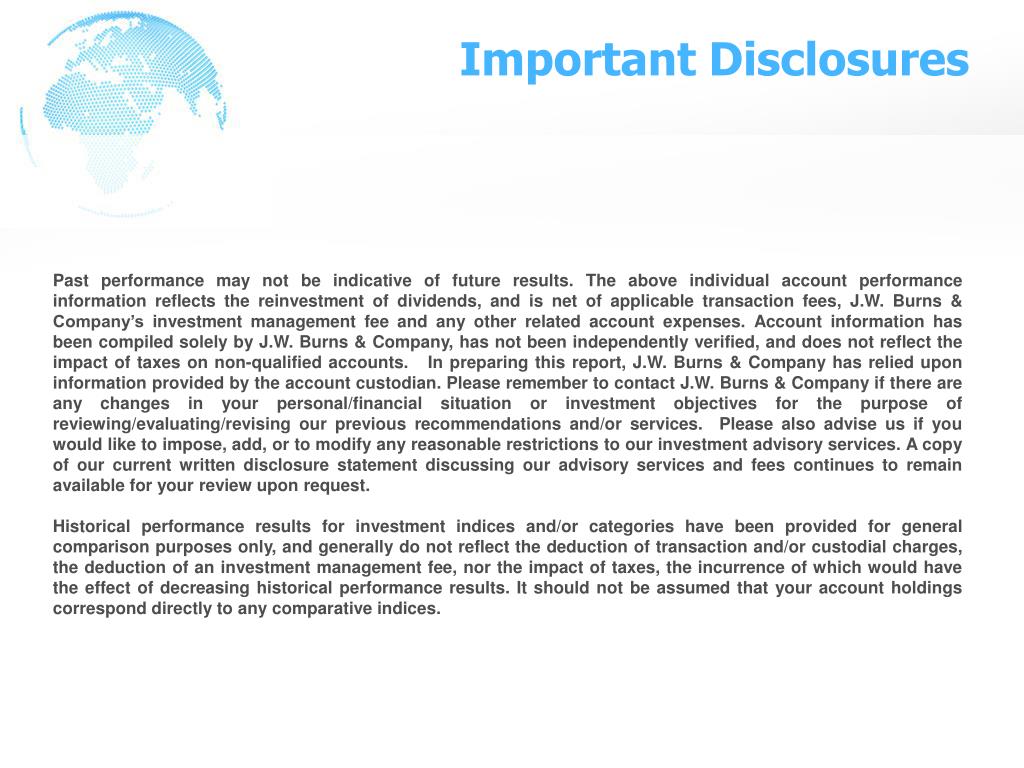 Important Disclosures

Past performance may not be indicative of future results. The above individual account performance information reflects the reinvestment of dividends, and is net of applicable transaction fees, J.W. Burns & Company's investment management fee and any other related account expenses. Account information has been compiled solely by J.W. Burns & Company, has not been independently verified, and does not reflect the impact of taxes on non-qualified accounts. In preparing this report, J.W. Burns & Company has relied upon information provided by the account custodian. Please remember to contact J.W. Burns & Company if there are any changes in your personal/financial situation or investment objectives for the purpose of reviewing/evaluating/revising our previous recommendations and/or services. Please also advise us if you would like to impose, add, or to modify any reasonable restrictions to our investment advisory services. A copy of our current written disclosure statement discussing our advisory services and fees continues to remain available for your review upon request.

Historical performance results for investment indices and/or categories have been provided for general comparison purposes only, and generally do not reflect the deduction of transaction and/or custodial charges, the deduction of an investment management fee, nor the impact of taxes, the incurrence of which would have the effect of decreasing historical performance results. It should not be assumed that your account holdings correspond directly to any comparative indices.